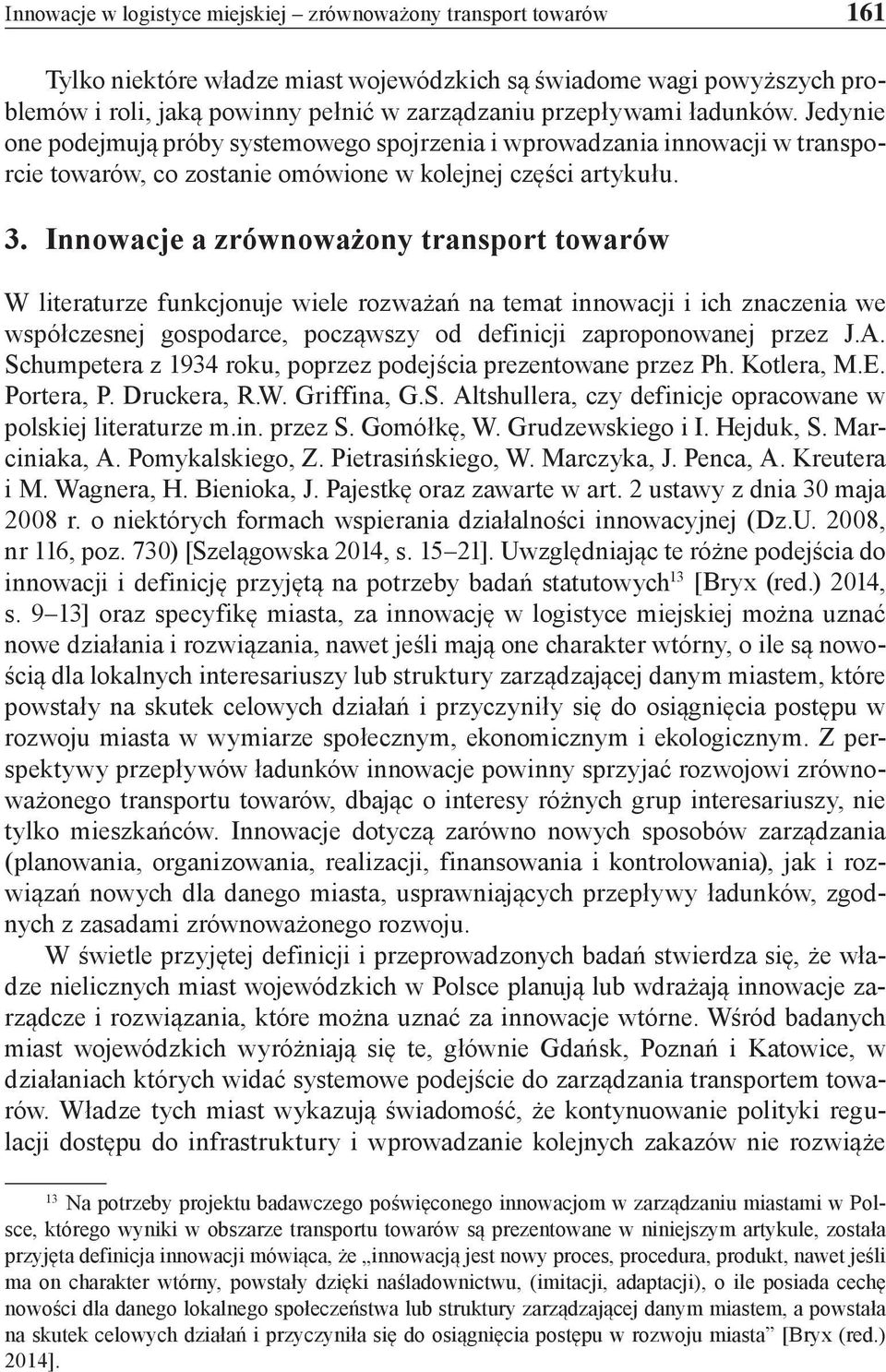 Innowacje w logistyce miejskiej – zrównoważony transport towarów 161

Tylko niektóre władze miast wojewódzkich są świadome wagi powyższych problemów i roli, jaką powinny pełnić w zarządzaniu przepływami ładunków. Jedynie one podejmują próby systemowego spojrzenia i wprowadzania innowacji w transporcie towarów, co zostanie omówione w kolejnej części artykułu.

3. Innowacje a zrównoważony transport towarów

W literaturze funkcjonuje wiele rozważań na temat innowacji i ich znaczenia we współczesnej gospodarce, począwszy od definicji zaproponowanej przez J.A. Schumpetera z 1934 roku, poprzez podejścia prezentowane przez Ph. Kotlera, M.E. Portera, P. Druckera, R.W. Griffina, G.S. Altshullera, czy definicje opracowane w polskiej literaturze m.in. przez S. Gomółkę, W. Grudzewskiego i I. Hejduk, S. Marciniaka, A. Pomykalskiego, Z. Pietrasińskiego, W. Marczyka, J. Penca, A. Kreutera i M. Wagnera, H. Bienioka, J. Pajestkę oraz zawarte w art. 2 ustawy z dnia 30 maja 2008 r. o niektórych formach wspierania działalności innowacyjnej (Dz.U. 2008, nr 116, poz. 730) [Szelągowska 2014, s. 15–21]. Uwzględniając te różne podejścia do innowacji i definicję przyjętą na potrzeby badań statutowych$^{13}$ [Bryx (red.) 2014, s. 9–13] oraz specyfikę miasta, za innowację w logistyce miejskiej można uznać nowe działania i rozwiązania, nawet jeśli mają one charakter wtórny, o ile są nowością dla lokalnych interesariuszy lub struktury zarządzającej danym miastem, które powstały na skutek celowych działań i przyczyniły się do osiągnięcia postępu w rozwoju miasta w wymiarze społecznym, ekonomicznym i ekologicznym. Z perspektywy przepływów ładunków innowacje powinny sprzyjać rozwojowi zrównoważonego transportu towarów, dbając o interesy różnych grup interesariuszy, nie tylko mieszkańców. Innowacje dotyczą zarówno nowych sposobów zarządzania (planowania, organizowania, realizacji, finansowania i kontrolowania), jak i rozwiązań nowych dla danego miasta, usprawniających przepływy ładunków, zgodnych z zasadami zrównoważonego rozwoju.

W świetle przyjętej definicji i przeprowadzonych badań stwierdza się, że władze nielicznych miast wojewódzkich w Polsce planują lub wdrażają innowacje zarządcze i rozwiązania, które można uznać za innowacje wtórne. Wśród badanych miast wojewódzkich wyróżniają się te, głównie Gdańsk, Poznań i Katowice, w działaniach których widać systemowe podejście do zarządzania transportem towarów. Władze tych miast wykazują świadomość, że kontynuowanie polityki regulacji dostępu do infrastruktury i wprowadzanie kolejnych zakazów nie rozwiąże

$^{13}$ Na potrzeby projektu badawczego poświęconego innowacjom w zarządzaniu miastami w Polsce, którego wyniki w obszarze transportu towarów są prezentowane w niniejszym artykule, została przyjęta definicja innowacji mówiąca, że „innowacją jest nowy proces, procedura, produkt, nawet jeśli ma on charakter wtórny, powstały dzięki naśladownictwu, (imitacji, adaptacji), o ile posiada cechę nowości dla danego lokalnego społeczeństwa lub struktury zarządzającej danym miastem, a powstała na skutek celowych działań i przyczyniła się do osiągnięcia postępu w rozwoju miasta” [Bryx (red.) 2014].